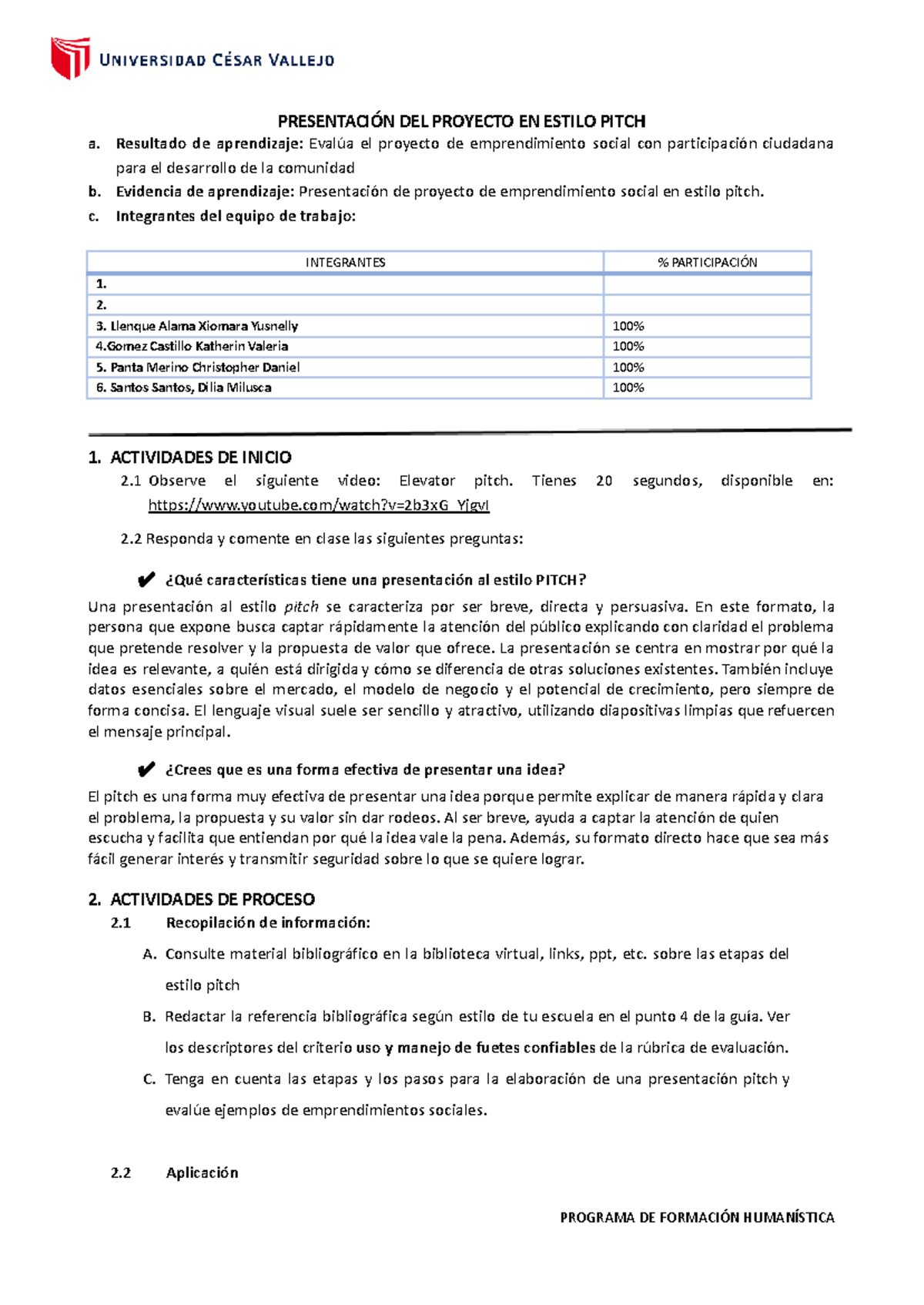 UNIVERSIDAD CÉSAR VALLEJO

PRESENTACIÓN DEL PROYECTO EN ESTILO PITCH

a. Resultado de aprendizaje: Evalúa el proyecto de emprendimiento social con participación ciudadana para el desarrollo de la comunidad

b. Evidencia de aprendizaje: Presentación de proyecto de emprendimiento social en estilo pitch.

c. Integrantes del equipo de trabajo:

| INTEGRANTES | % PARTICIPACIÓN |
|---|---|
| 1. | |
| 2. | |
| 3. Llenque Alama Xiomara Yusnelly | 100% |
| 4.Gomez Castillo Katherin Valeria | 100% |
| 5. Panta Merino Christopher Daniel | 100% |
| 6. Santos Santos, Dilia Milusca | 100% |

1. ACTIVIDADES DE INICIO

2.1 Observe el siguiente video: Elevator pitch. Tienes 20 segundos, disponible en: https://www.youtube.com/watch?v=2b3xG_YjgvI

2.2 Responda y comente en clase las siguientes preguntas:

✔ ¿Qué características tiene una presentación al estilo PITCH?

Una presentación al estilo pitch se caracteriza por ser breve, directa y persuasiva. En este formato, la persona que expone busca captar rápidamente la atención del público explicando con claridad el problema que pretende resolver y la propuesta de valor que ofrece. La presentación se centra en mostrar por qué la idea es relevante, a quién está dirigida y cómo se diferencia de otras soluciones existentes. También incluye datos esenciales sobre el mercado, el modelo de negocio y el potencial de crecimiento, pero siempre de forma concisa. El lenguaje visual suele ser sencillo y atractivo, utilizando diapositivas limpias que refuercen el mensaje principal.

✔ ¿Crees que es una forma efectiva de presentar una idea?

El pitch es una forma muy efectiva de presentar una idea porque permite explicar de manera rápida y clara el problema, la propuesta y su valor sin dar rodeos. Al ser breve, ayuda a captar la atención de quien escucha y facilita que entiendan por qué la idea vale la pena. Además, su formato directo hace que sea más fácil generar interés y transmitir seguridad sobre lo que se quiere lograr.

2. ACTIVIDADES DE PROCESO

2.1 Recopilación de información:

A. Consulte material bibliográfico en la biblioteca virtual, links, ppt, etc. sobre las etapas del estilo pitch

B. Redactar la referencia bibliográfica según estilo de tu escuela en el punto 4 de la guía. Ver los descriptores del criterio uso y manejo de fuetes confiables de la rúbrica de evaluación.

C. Tenga en cuenta las etapas y los pasos para la elaboración de una presentación pitch y evalúe ejemplos de emprendimientos sociales.

2.2 Aplicación

PROGRAMA DE FORMACIÓN HUMANÍSTICA